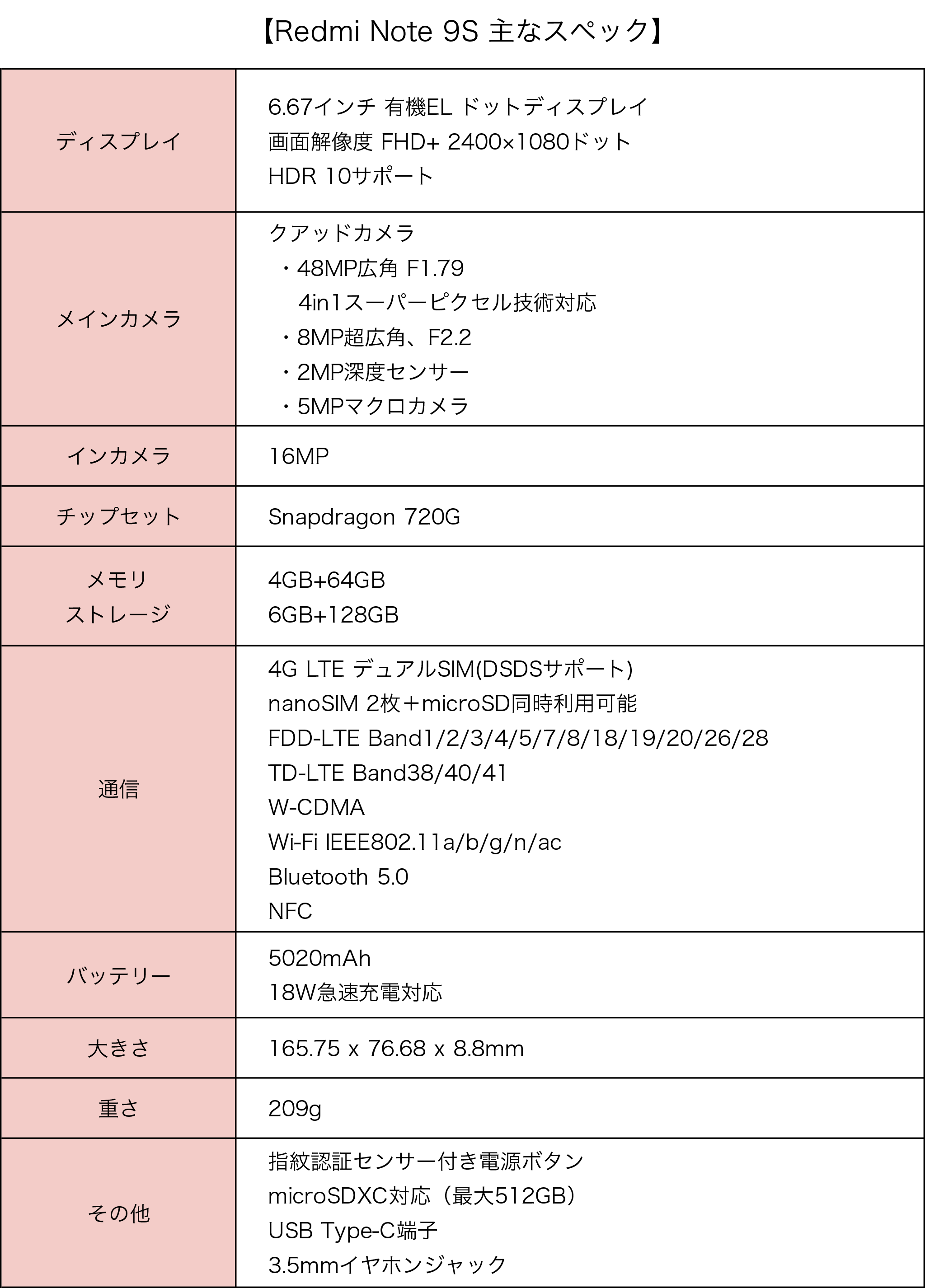 【Redmi Note 9S 主なスペック】

| | |
|---|---|
| ディスプレイ | 6.67インチ 有機EL ドットディスプレイ<br>画面解像度 FHD+ 2400×1080ドット<br>HDR 10サポート |
| メインカメラ | クアッドカメラ<br>・48MP広角 F1.79<br>4in1スーパーピクセル技術対応<br>・8MP超広角、F2.2<br>・2MP深度センサー<br>・5MPマクロカメラ |
| インカメラ | 16MP |
| チップセット | Snapdragon 720G |
| メモリ<br>ストレージ | 4GB+64GB<br>6GB+128GB |
| 通信 | 4G LTE デュアルSIM(DSDSサポート)<br>nanoSIM 2枚＋microSD同時利用可能<br>FDD-LTE Band1/2/3/4/5/7/8/18/19/20/26/28<br>TD-LTE Band38/40/41<br>W-CDMA<br>Wi-Fi IEEE802.11a/b/g/n/ac<br>Bluetooth 5.0<br>NFC |
| バッテリー | 5020mAh<br>18W急速充電対応 |
| 大きさ | 165.75 x 76.68 x 8.8mm |
| 重さ | 209g |
| その他 | 指紋認証センサー付き電源ボタン<br>microSDXC対応（最大512GB）<br>USB Type-C端子<br>3.5mmイヤホンジャック |